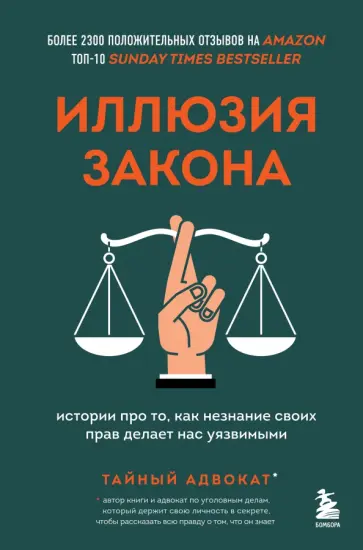 БОЛЕЕ 2300 ПОЛОЖИТЕЛЬНЫХ ОТЗЫВОВ НА AMAZON
ТОП-10 SUNDAY TIMES BESTSELLER

ИЛЛЮЗИЯ ЗАКОНА

истории про то, как незнание своих прав делает нас уязвимыми

ТАЙНЫЙ АДВОКАТ*

* автор книги и адвокат по уголовным делам, который держит свою личность в секрете, чтобы рассказать всю правду о том, что он знает

БОМБОРА